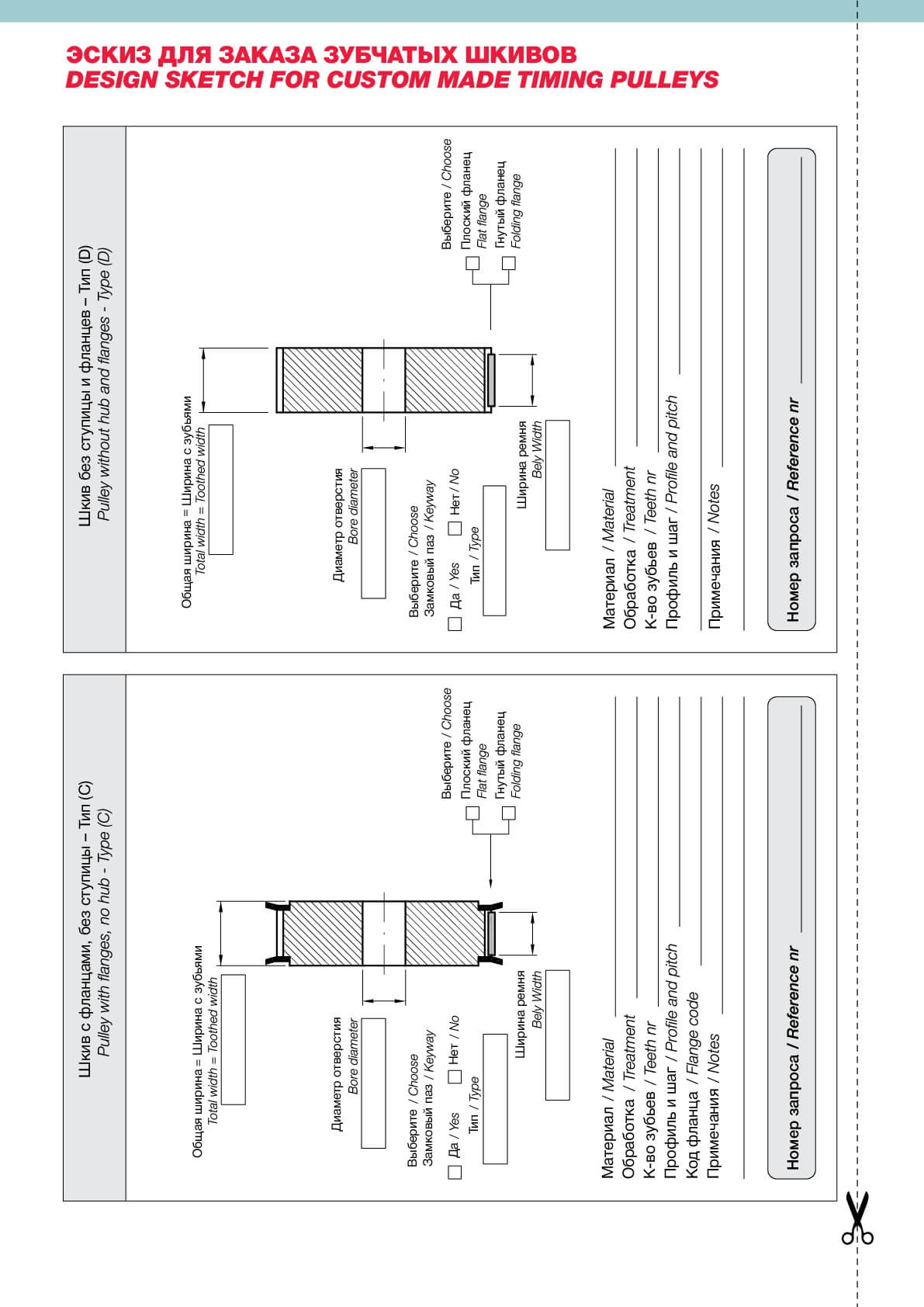 ЭСКИЗ ДЛЯ ЗАКАЗА ЗУБЧАТЫХ ШКИВОВ
DESIGN SKETCH FOR CUSTOM MADE TIMING PULLEYS

Шкив с фланцами, без ступицы – Тип (C)
Pulley with flanges, no hub - Type (C)

Общая ширина = Ширина с зубьями
Total width = Toothed width

Диаметр отверстия
Bore diameter

Выберите / Choose
Замковый паз / Keyway
Да / Yes Нет / No
Тип / Type

Ширина ремня
Bely Width

Выберите / Choose
Плоский фланец
Flat flange
Гнутый фланец
Folding flange

Материал / Material
Обработка / Treatment
К-во зубьев / Teeth nr
Профиль и шаг / Profile and pitch
Код фланца / Flange code
Примечания / Notes

Номер запроса / Reference nr

Шкив без ступицы и фланцев – Тип (D)
Pulley without hub and flanges - Type (D)

Общая ширина = Ширина с зубьями
Total width = Toothed width

Диаметр отверстия
Bore diameter

Выберите / Choose
Замковый паз / Keyway
Да / Yes Нет / No
Тип / Type

Ширина ремня
Bely Width

Выберите / Choose
Плоский фланец
Flat flange
Гнутый фланец
Folding flange

Материал / Material
Обработка / Treatment
К-во зубьев / Teeth nr
Профиль и шаг / Profile and pitch
Примечания / Notes

Номер запроса / Reference nr